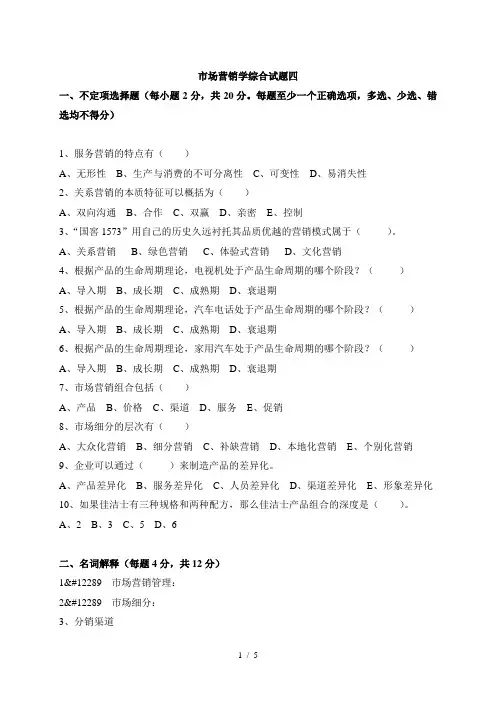 市场营销学综合试题四

一、不定项选择题（每小题 2 分，共 20 分。每题至少一个正确选项，多选、少选、错选均不得分）

1、服务营销的特点有（　　）

A、无形性　B、生产与消费的不可分离性　C、可变性　D、易消失性

2、关系营销的本质特征可以概括为（　　）

A、双向沟通　B、合作　C、双赢　D、亲密　E、控制

3、“国窖 1573”用自己的历史久远衬托其品质优越的营销模式属于（　　）。

A、关系营销　B、绿色营销　C、体验式营销　D、文化营销

4、根据产品的生命周期理论，电视机处于产品生命周期的哪个阶段？（　　）

A、导入期　B、成长期　C、成熟期　D、衰退期

5、根据产品的生命周期理论，汽车电话处于产品生命周期的哪个阶段？（　　）

A、导入期　B、成长期　C、成熟期　D、衰退期

6、根据产品的生命周期理论，家用汽车处于产品生命周期的哪个阶段？（　　）

A、导入期　B、成长期　C、成熟期　D、衰退期

7、市场营销组合包括（　　）

A、产品　B、价格　C、渠道　D、服务　E、促销

8、市场细分的层次有（　　）

A、大众化营销　B、细分营销　C、补缺营销　D、本地化营销　E、个别化营销

9、企业可以通过（　　）来制造产品的差异化。

A、产品差异化　B、服务差异化　C、人员差异化　D、渠道差异化　E、形象差异化

10、如果佳洁士有三种规格和两种配方，那么佳洁士产品组合的深度是（　　）。

A、2　B、3　C、5　D、6

二、名词解释（每题 4 分，共 12 分）

1&#12289　市场营销管理：

2&#12289　市场细分：

3、分销渠道

1 / 5